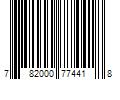 7 82000 77441 8